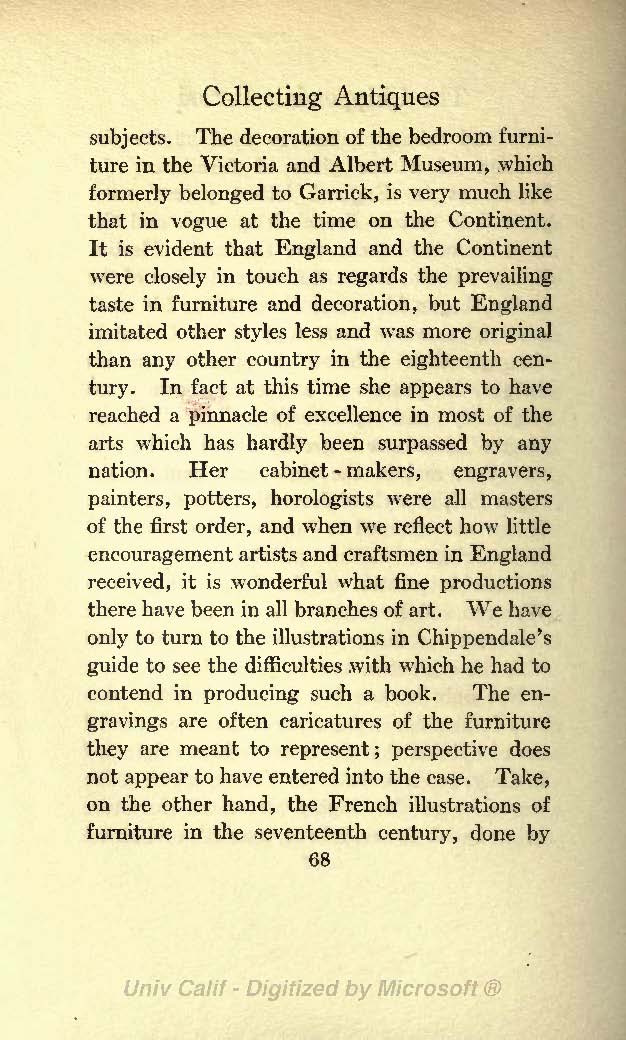 Collecting Antiques

subjects. The decoration of the bedroom furniture in the Victoria and Albert Museum, which formerly belonged to Garrick, is very much like that in vogue at the time on the Continent. It is evident that England and the Continent were closely in touch as regards the prevailing taste in furniture and decoration, but England imitated other styles less and was more original than any other country in the eighteenth century. In fact at this time she appears to have reached a pinnacle of excellence in most of the arts which has hardly been surpassed by any nation. Her cabinet-makers, engravers, painters, potters, horologists were all masters of the first order, and when we reflect how little encouragement artists and craftsmen in England received, it is wonderful what fine productions there have been in all branches of art. We have only to turn to the illustrations in Chippendale's guide to see the difficulties with which he had to contend in producing such a book. The engravings are often caricatures of the furniture they are meant to represent; perspective does not appear to have entered into the case. Take, on the other hand, the French illustrations of furniture in the seventeenth century, done by

68

Univ Calif - Digitized by Microsoft ®